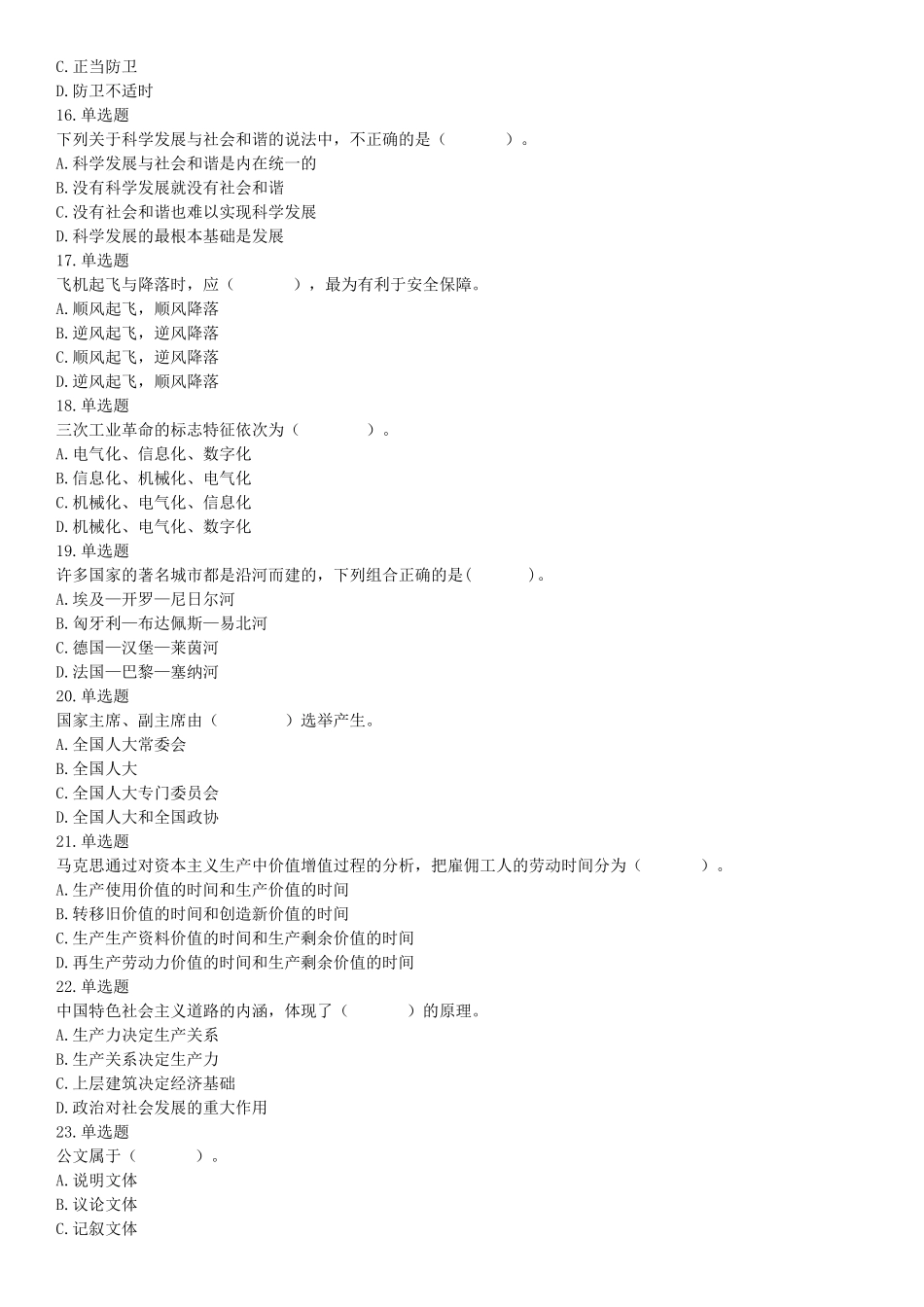 C.正当防卫
D.防卫不适时
16.单选题
下列关于科学发展与社会和谐的说法中，不正确的是（　　）。
A.科学发展与社会和谐是内在统一的
B.没有科学发展就没有社会和谐
C.没有社会和谐也难以实现科学发展
D.科学发展的最根本基础是发展
17.单选题
飞机起飞与降落时，应（　　），最为有利于安全保障。
A.顺风起飞，顺风降落
B.逆风起飞，逆风降落
C.顺风起飞，逆风降落
D.逆风起飞，顺风降落
18.单选题
三次工业革命的标志特征依次为（　　）。
A.电气化、信息化、数字化
B.信息化、机械化、电气化
C.机械化、电气化、信息化
D.机械化、电气化、数字化
19.单选题
许多国家的著名城市都是沿河而建的，下列组合正确的是(　　)。
A.埃及—开罗—尼日尔河
B.匈牙利—布达佩斯—易北河
C.德国—汉堡—莱茵河
D.法国—巴黎—塞纳河
20.单选题
国家主席、副主席由（　　）选举产生。
A.全国人大常委会
B.全国人大
C.全国人大专门委员会
D.全国人大和全国政协
21.单选题
马克思通过对资本主义生产中价值增值过程的分析，把雇佣工人的劳动时间分为（　　）。
A.生产使用价值的时间和生产价值的时间
B.转移旧价值的时间和创造新价值的时间
C.生产生产资料价值的时间和生产剩余价值的时间
D.再生产劳动力价值的时间和生产剩余价值的时间
22.单选题
中国特色社会主义道路的内涵，体现了（　　）的原理。
A.生产力决定生产关系
B.生产关系决定生产力
C.上层建筑决定经济基础
D.政治对社会发展的重大作用
23.单选题
公文属于（　　）。
A.说明文体
B.议论文体
C.记叙文体